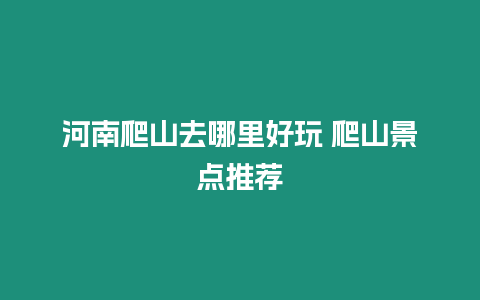 河南爬山去哪里好玩 爬山景点推荐